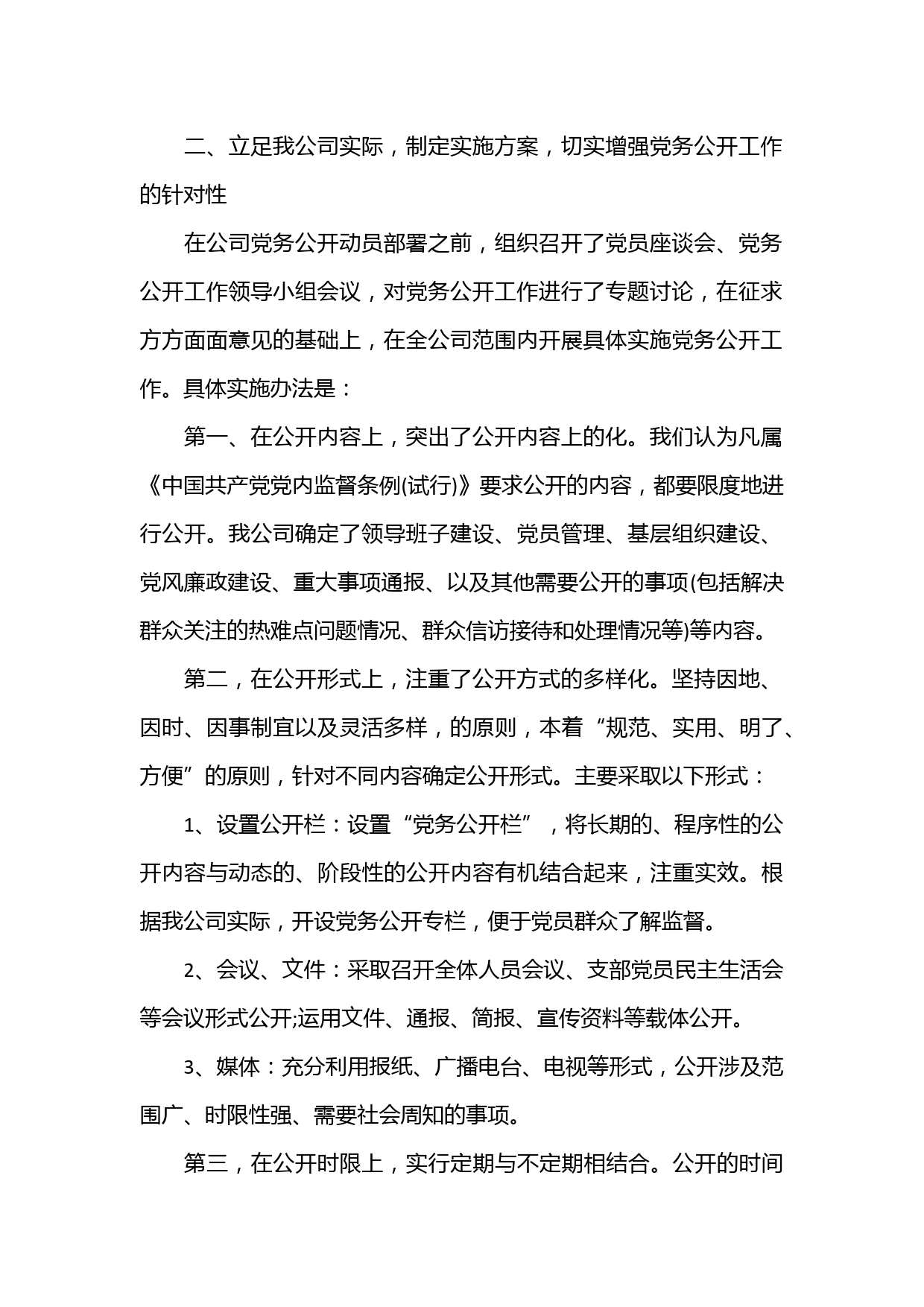 二、立足我公司实际，制定实施方案，切实增强党务公开工作的针对性

在公司党务公开动员部署之前，组织召开了党员座谈会、党务公开工作领导小组会议，对党务公开工作进行了专题讨论，在征求方方面面意见的基础上，在全公司范围内开展具体实施党务公开工作。具体实施办法是：

第一、在公开内容上，突出了公开内容上的化。我们认为凡属《中国共产党党内监督条例(试行)》要求公开的内容，都要限度地进行公开。我公司确定了领导班子建设、党员管理、基层组织建设、党风廉政建设、重大事项通报、以及其他需要公开的事项(包括解决群众关注的热难点问题情况、群众信访接待和处理情况等)等内容。

第二，在公开形式上，注重了公开方式的多样化。坚持因地、因时、因事制宜以及灵活多样，的原则，本着“规范、实用、明了、方便”的原则，针对不同内容确定公开形式。主要采取以下形式：

1、设置公开栏：设置“党务公开栏”，将长期的、程序性的公开内容与动态的、阶段性的公开内容有机结合起来，注重实效。根据我公司实际，开设党务公开专栏，便于党员群众了解监督。

2、会议、文件：采取召开全体人员会议、支部党员民主生活会等会议形式公开;运用文件、通报、简报、宣传资料等载体公开。

3、媒体：充分利用报纸、广播电台、电视等形式，公开涉及范围广、时限性强、需要社会周知的事项。

第三，在公开时限上，实行定期与不定期相结合。公开的时间